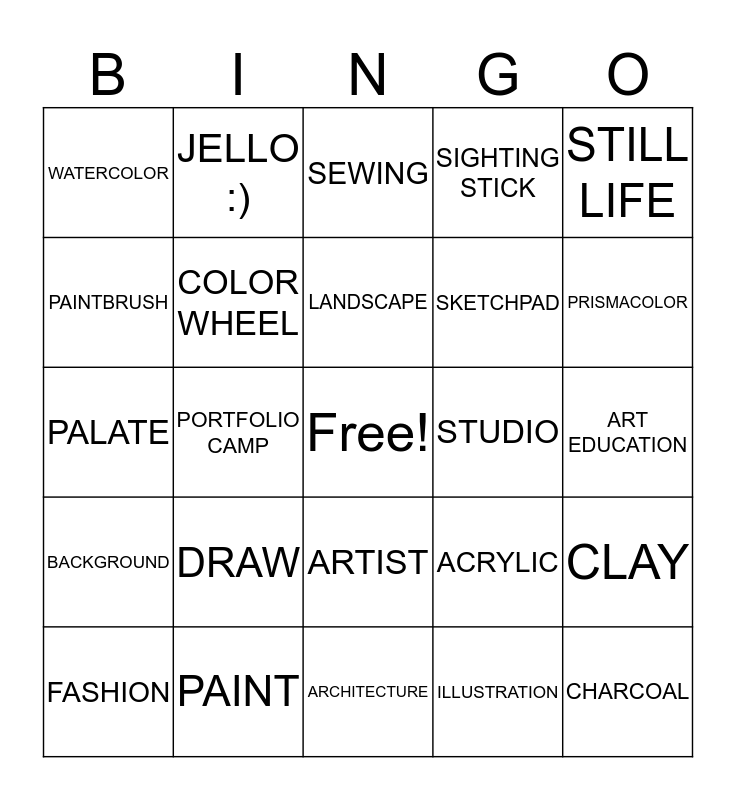 | B | I | N | G | O |
|---|---|---|---|---|
| WATERCOLOR | JELLO :) | SEWING | SIGHTING STICK | STILL LIFE |
| PAINTBRUSH | COLOR WHEEL | LANDSCAPE | SKETCHPAD | PRISMACOLOR |
| PALATE | PORTFOLIO CAMP | Free! | STUDIO | ART EDUCATION |
| BACKGROUND | DRAW | ARTIST | ACRYLIC | CLAY |
| FASHION | PAINT | ARCHITECTURE | ILLUSTRATION | CHARCOAL |